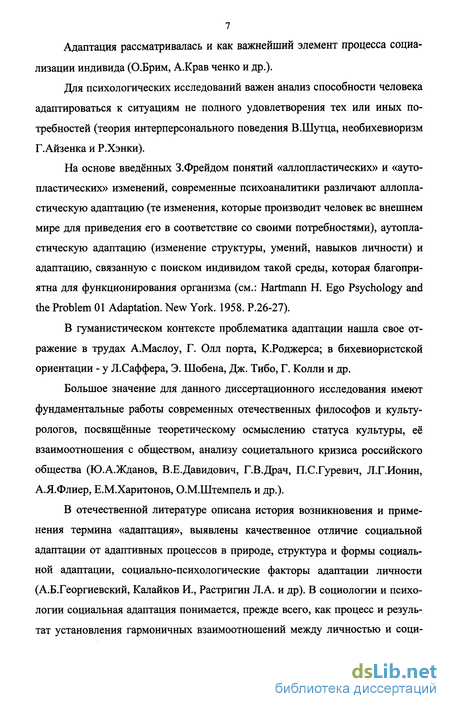 7

Адаптация рассматривалась и как важнейший элемент процесса социализации индивида (О.Брим, А.Крав ченко и др.).

Для психологических исследований важен анализ способности человека адаптироваться к ситуациям не полного удовлетворения тех или иных потребностей (теория интерперсонального поведения В.Шутца, необихевиоризм Г.Айзенка и Р.Хэнки).

На основе введённых З.Фрейдом понятий «аллопластических» и «аутопластических» изменений, современные психоаналитики различают аллопластическую адаптацию (те изменения, которые производит человек вс внешнем мире для приведения его в соответствие со своими потребностями), аутопластическую адаптацию (изменение структуры, умений, навыков личности) и адаптацию, связанную с поиском индивидом такой среды, которая благоприятна для функционирования организма (см.: Hartmann H. Ego Psychology and the Problem 01 Adaptation. New York. 1958. P.26-27).

В гуманистическом контексте проблематика адаптации нашла свое отражение в трудах А.Маслоу, Г. Олл порта, К.Роджерса; в бихевиористской ориентации - у Л.Саффера, Э. Шобена, Дж. Тибо, Г. Колли и др.

Большое значение для данного диссертационного исследования имеют фундаментальные работы современных отечественных философов и культурологов, посвящённые теоретическому осмыслению статуса культуры, её взаимоотношения с обществом, анализу социетального кризиса российского общества (Ю.А.Жданов, В.Е.Давидович, Г.В.Драч, П.С.Гуревич, Л.Г.Ионин, А.Я.Флиер, Е.М.Харитонов, О.М.Штемпель и др.).

В отечественной литературе описана история возникновения и применения термина «адаптация», выявлены качественное отличие социальной адаптации от адаптивных процессов в природе, структура и формы социальной адаптации, социально-психологические факторы адаптации личности (А.Б.Георгиевский, Калайков И., Растригин Л.А. и др). В социологии и психологии социальная адаптация понимается, прежде всего, как процесс и результат установления гармоничных взаимоотношений между личностью и соци-

dsLib.net
библиотека диссертаций